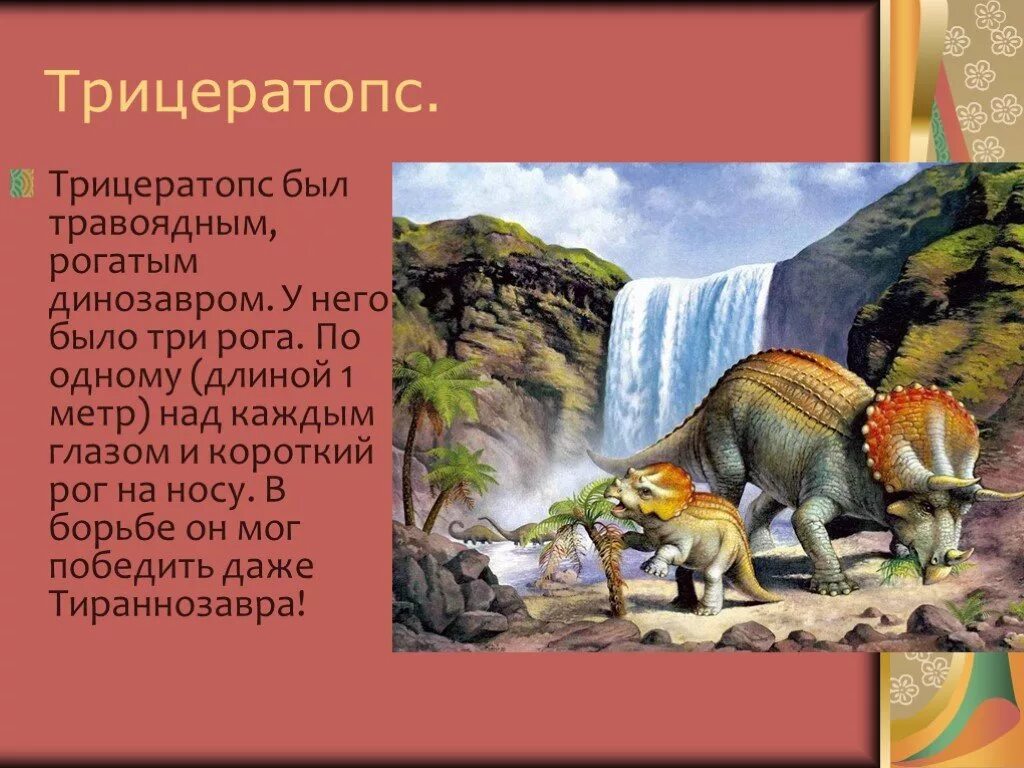 Трицератопс.

Трицератопс был травоядным, рогатым динозавром. У него было три рога. По одному (длиной 1 метр) над каждым глазом и короткий рог на носу. В борьбе он мог победить даже Тираннозавра!